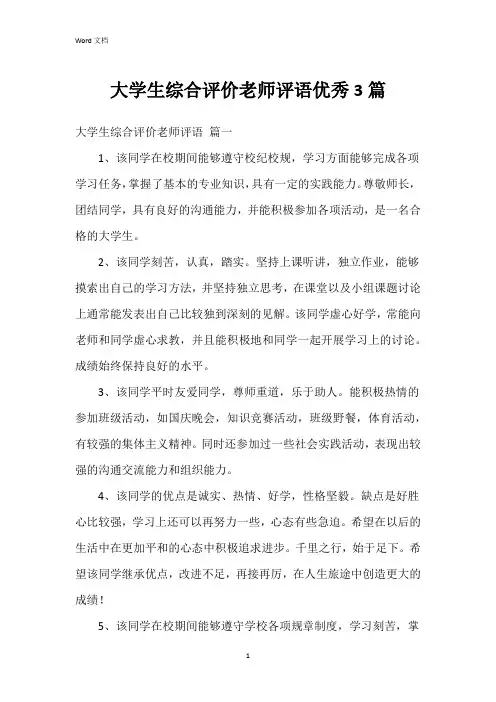 Word 文档

大学生综合评价老师评语优秀3篇

大学生综合评价老师评语 篇一

1、该同学在校期间能够遵守校纪校规，学习方面能够完成各项学习任务，掌握了基本的专业知识，具有一定的实践能力。尊敬师长，团结同学，具有良好的沟通能力，并能积极参加各项活动，是一名合格的大学生。

2、该同学刻苦，认真，踏实。坚持上课听讲，独立作业，能够摸索出自己的学习方法，并坚持独立思考，在课堂以及小组课题讨论上通常能发表出自己比较独到深刻的见解。该同学虚心好学，常能向老师和同学虚心求教，并且能积极地和同学一起开展学习上的讨论。成绩始终保持良好的水平。

3、该同学平时友爱同学，尊师重道，乐于助人。能积极热情的参加班级活动，如国庆晚会，知识竞赛活动，班级野餐，体育活动，有较强的集体主义精神。同时还参加过一些社会实践活动，表现出较强的沟通交流能力和组织能力。

4、该同学的优点是诚实、热情、好学，性格坚毅。缺点是好胜心比较强，学习上还可以再努力一些，心态有些急迫。希望在以后的生活中在更加平和的心态中积极追求进步。千里之行，始于足下。希望该同学继承优点，改进不足，再接再厉，在人生旅途中创造更大的成绩！

5、该同学在校期间能够遵守学校各项规章制度，学习刻苦，掌

1